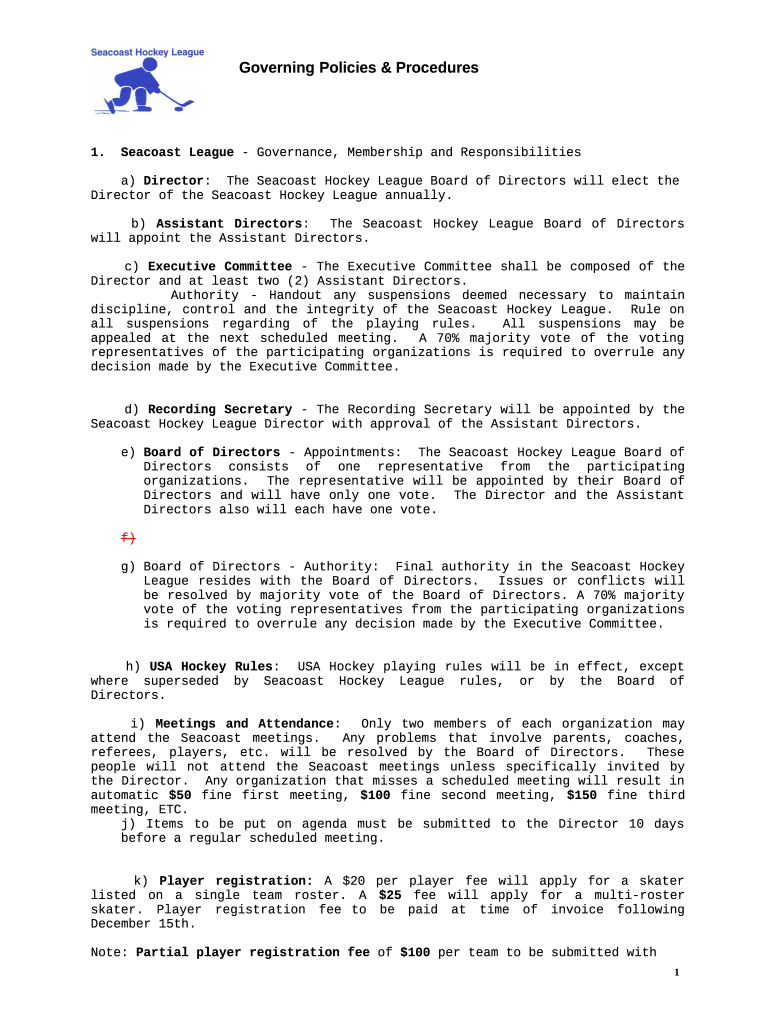 Seacoast Hockey League

Governing Policies & Procedures

1. Seacoast League - Governance, Membership and Responsibilities

a) Director: The Seacoast Hockey League Board of Directors will elect the Director of the Seacoast Hockey League annually.

b) Assistant Directors: The Seacoast Hockey League Board of Directors will appoint the Assistant Directors.

c) Executive Committee - The Executive Committee shall be composed of the Director and at least two (2) Assistant Directors.
Authority - Handout any suspensions deemed necessary to maintain discipline, control and the integrity of the Seacoast Hockey League. Rule on all suspensions regarding of the playing rules. All suspensions may be appealed at the next scheduled meeting. A 70% majority vote of the voting representatives of the participating organizations is required to overrule any decision made by the Executive Committee.

d) Recording Secretary - The Recording Secretary will be appointed by the Seacoast Hockey League Director with approval of the Assistant Directors.

e) Board of Directors - Appointments: The Seacoast Hockey League Board of Directors consists of one representative from the participating organizations. The representative will be appointed by their Board of Directors and will have only one vote. The Director and the Assistant Directors also will each have one vote.

f)

g) Board of Directors - Authority: Final authority in the Seacoast Hockey League resides with the Board of Directors. Issues or conflicts will be resolved by majority vote of the Board of Directors. A 70% majority vote of the voting representatives from the participating organizations is required to overrule any decision made by the Executive Committee.

h) USA Hockey Rules: USA Hockey playing rules will be in effect, except where superseded by Seacoast Hockey League rules, or by the Board of Directors.

i) Meetings and Attendance: Only two members of each organization may attend the Seacoast meetings. Any problems that involve parents, coaches, referees, players, etc. will be resolved by the Board of Directors. These people will not attend the Seacoast meetings unless specifically invited by the Director. Any organization that misses a scheduled meeting will result in automatic $50 fine first meeting, $100 fine second meeting, $150 fine third meeting, ETC.
j) Items to be put on agenda must be submitted to the Director 10 days before a regular scheduled meeting.

k) Player registration: A $20 per player fee will apply for a skater listed on a single team roster. A $25 fee will apply for a multi-roster skater. Player registration fee to be paid at time of invoice following December 15th.

Note: Partial player registration fee of $100 per team to be submitted with

1